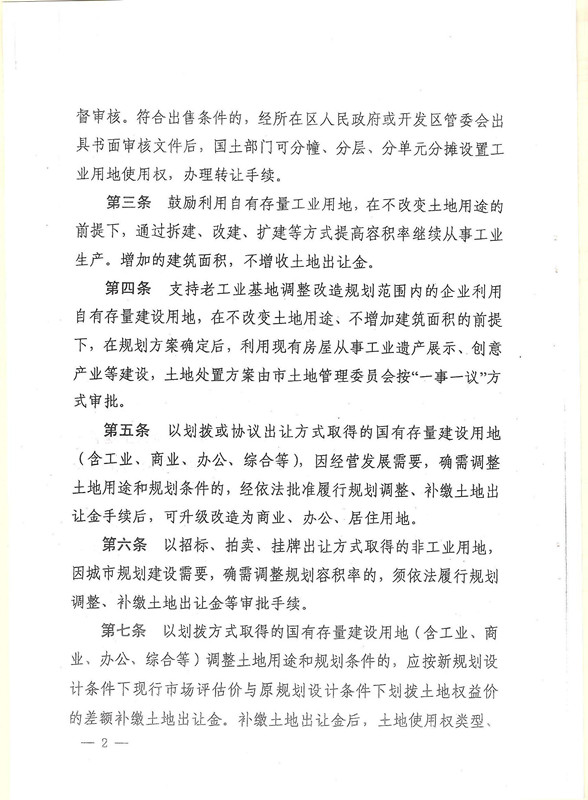 督审核。符合出售条件的，经所在区人民政府或开发区管委会出具书面审核文件后，国土部门可分幢、分层、分单元分摊设置工业用地使用权，办理转让手续。

第三条　鼓励利用自有存量工业用地，在不改变土地用途的前提下，通过拆建、改建、扩建等方式提高容积率继续从事工业生产。增加的建筑面积，不增收土地出让金。

第四条　支持老工业基地调整改造规划范围内的企业利用自有存量建设用地，在不改变土地用途、不增加建筑面积的前提下，在规划方案确定后，利用现有房屋从事工业遗产展示、创意产业等建设，土地处置方案由市土地管理委员会按“一事一议”方式审批。

第五条　以划拨或协议出让方式取得的国有存量建设用地（含工业、商业、办公、综合等），因经营发展需要，确需调整土地用途和规划条件的，经依法批准履行规划调整、补缴土地出让金手续后，可升级改造为商业、办公、居住用地。

第六条　以招标、拍卖、挂牌出让方式取得的非工业用地，因城市规划建设需要，确需调整规划容积率的，须依法履行规划调整、补缴土地出让金等审批手续。

第七条　以划拨方式取得的国有存量建设用地（含工业、商业、办公、综合等）调整土地用途和规划条件的，应按新规划设计条件下现行市场评估价与原规划设计条件下划拨土地权益价的差额补缴土地出让金。补缴土地出让金后，土地使用权类型、

— 2 —